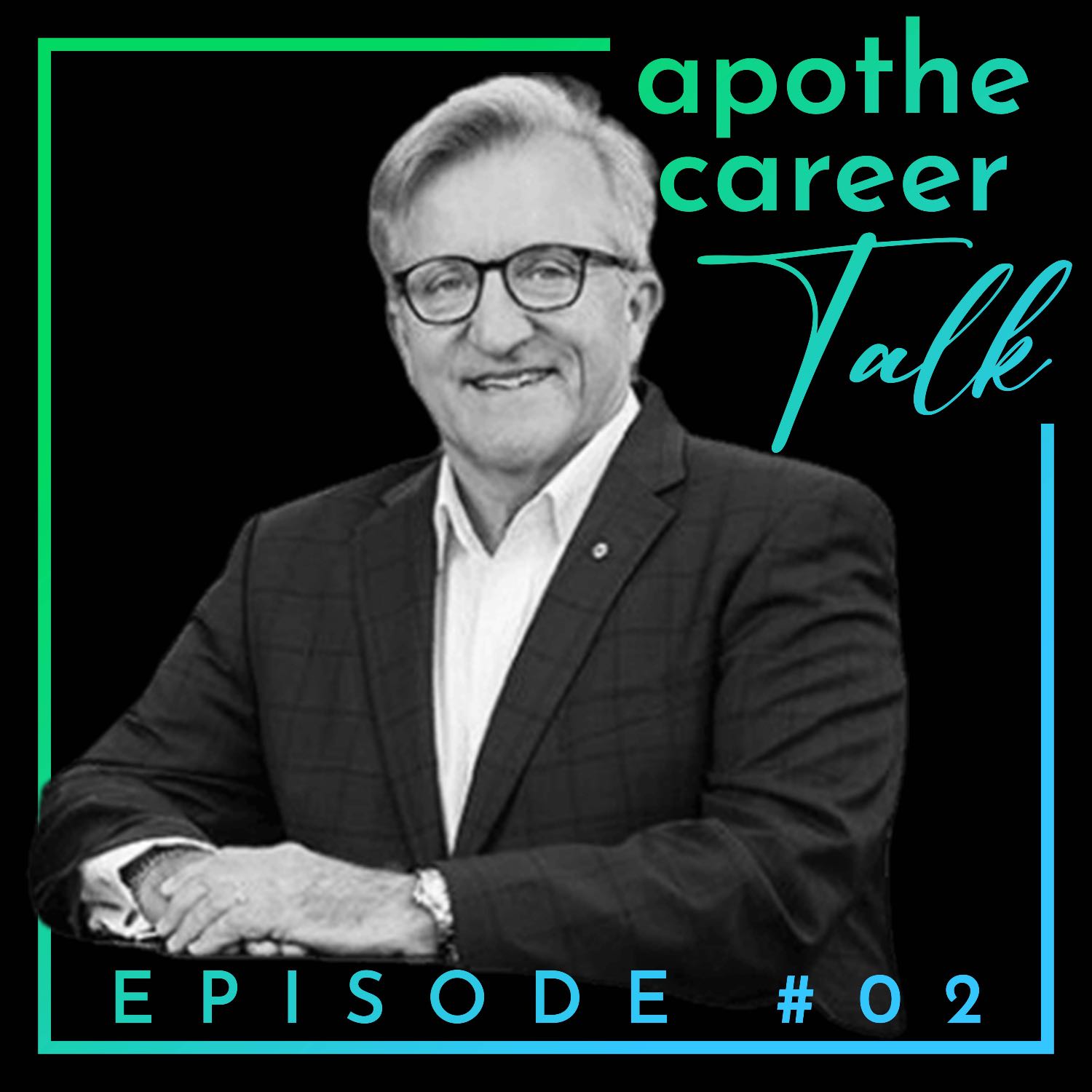 apothe
career
Talk

EPISODE #02